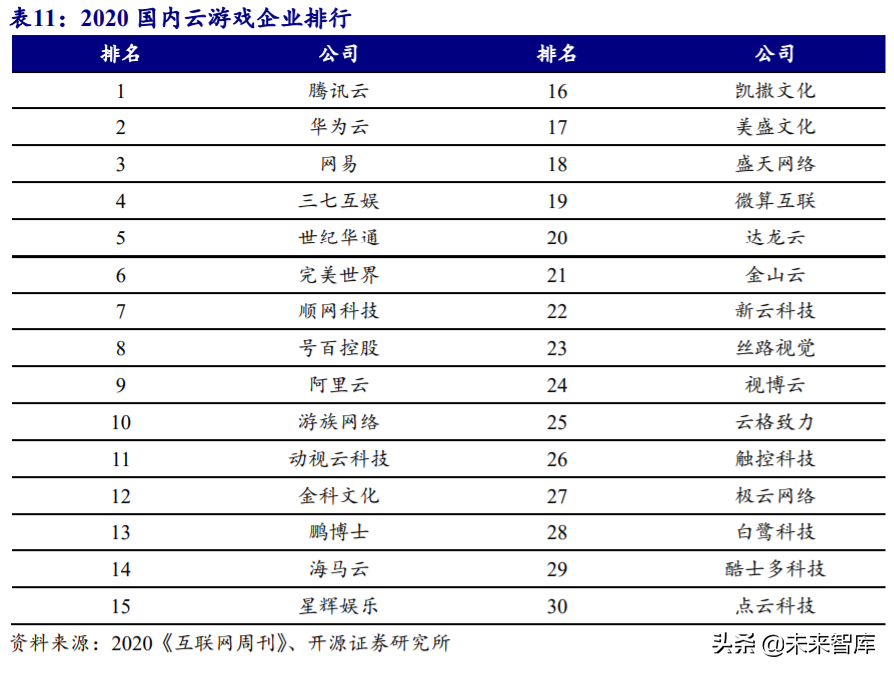 表11：2020 国内云游戏企业排行

| 排名 | 公司 | 排名 | 公司 |
|---|---|---|---|
| 1 | 腾讯云 | 16 | 凯撒文化 |
| 2 | 华为云 | 17 | 美盛文化 |
| 3 | 网易 | 18 | 盛天网络 |
| 4 | 三七互娱 | 19 | 微算互联 |
| 5 | 世纪华通 | 20 | 达龙云 |
| 6 | 完美世界 | 21 | 金山云 |
| 7 | 顺网科技 | 22 | 新云科技 |
| 8 | 号百控股 | 23 | 丝路视觉 |
| 9 | 阿里云 | 24 | 视博云 |
| 10 | 游族网络 | 25 | 云格致力 |
| 11 | 动视云科技 | 26 | 触控科技 |
| 12 | 金科文化 | 27 | 极云网络 |
| 13 | 鹏博士 | 28 | 白鹭科技 |
| 14 | 海马云 | 29 | 酷士多科技 |
| 15 | 星辉娱乐 | 30 | 点云科技 |

资料来源：2020《互联网周刊》、开源证券研究所

头条 @未来智库